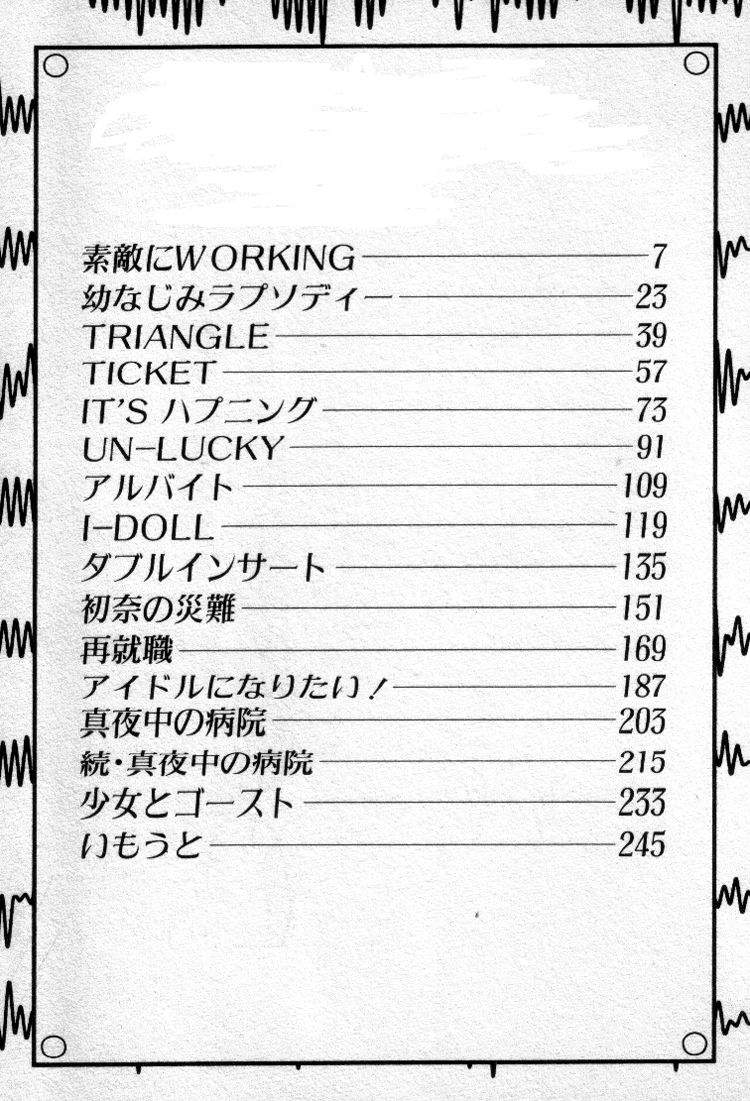 素敵にWORKING 7
幼なじみラプソディー 23
TRIANGLE 39
TICKET 57
IT'S ハプニング 73
UN-LUCKY 91
アルバイト 109
I-DOLL 119
ダブルインサート 135
初奈の災難 151
再就職 169
アイドルになりたい! 187
真夜中の病院 203
続・真夜中の病院 215
少女とゴースト 233
いもうと 245